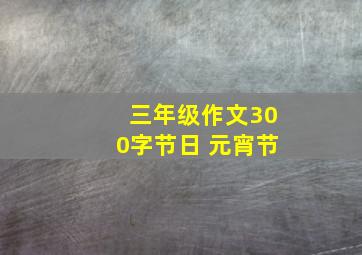 三年级作文300字节日 元宵节